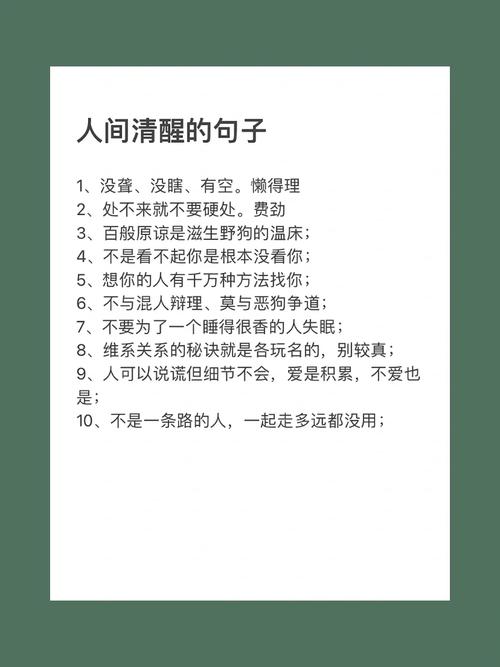 人间清醒的句子

1、没聋、没瞎、有空。懒得理
2、处不来就不要硬处。费劲
3、百般原谅是滋生野狗的温床；
4、不是看不起你是根本没看你；
5、想你的人有千万种方法找你；
6、不与混人辩理、莫与恶狗争道；
7、不要为了一个睡得很香的人失眠；
8、维系关系的秘诀就是各玩名的，别较真；
9、人可以说谎但细节不会，爱是积累，不爱也是；
10、不是一条路的人，一起走多远都没用；